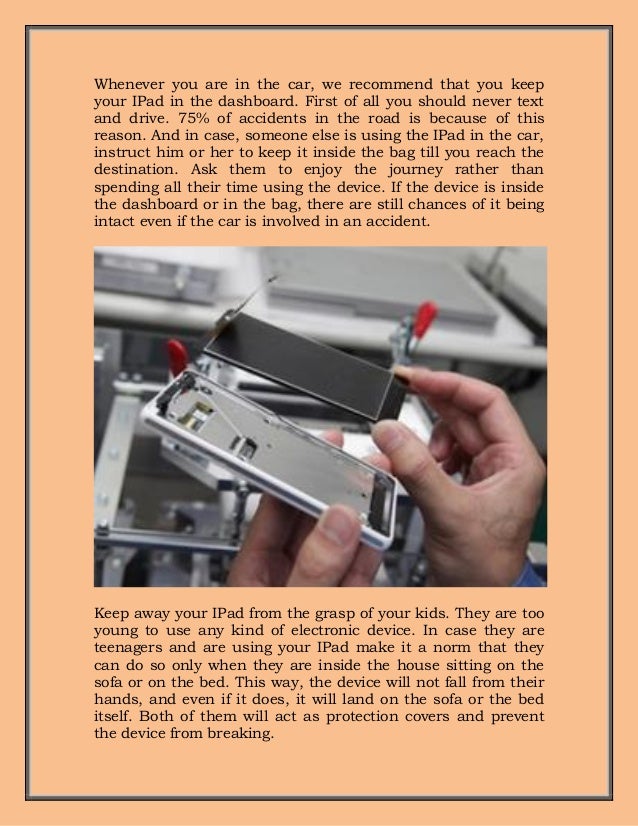 Whenever you are in the car, we recommend that you keep your IPad in the dashboard. First of all you should never text and drive. 75% of accidents in the road is because of this reason. And in case, someone else is using the IPad in the car, instruct him or her to keep it inside the bag till you reach the destination. Ask them to enjoy the journey rather than spending all their time using the device. If the device is inside the dashboard or in the bag, there are still chances of it being intact even if the car is involved in an accident.

Keep away your IPad from the grasp of your kids. They are too young to use any kind of electronic device. In case they are teenagers and are using your IPad make it a norm that they can do so only when they are inside the house sitting on the sofa or on the bed. This way, the device will not fall from their hands, and even if it does, it will land on the sofa or the bed itself. Both of them will act as protection covers and prevent the device from breaking.